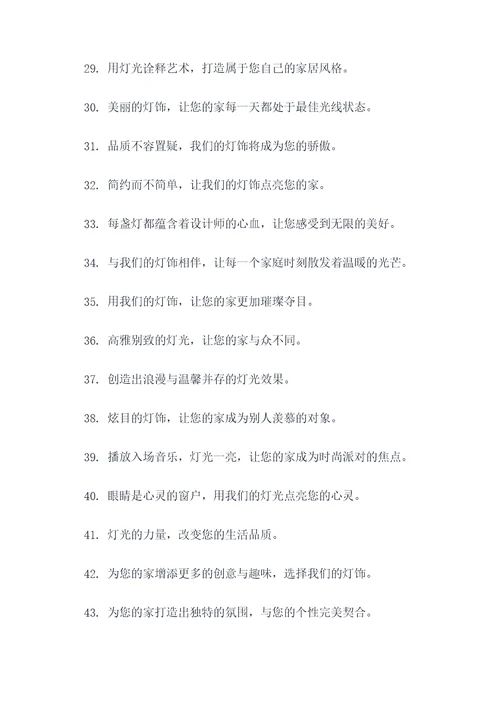 29. 用灯光诠释艺术，打造属于您自己的家居风格。

30. 美丽的灯饰，让您的家每一天都处于最佳光线状态。

31. 品质不容置疑，我们的灯饰将成为您的骄傲。

32. 简约而不简单，让我们的灯饰点亮您的家。

33. 每盏灯都蕴含着设计师的心血，让您感受到无限的美好。

34. 与我们的灯饰相伴，让每一个家庭时刻散发着温暖的光芒。

35. 用我们的灯饰，让您的家更加璀璨夺目。

36. 高雅别致的灯光，让您的家与众不同。

37. 创造出浪漫与温馨并存的灯光效果。

38. 炫目的灯饰，让您的家成为别人羡慕的对象。

39. 播放入场音乐，灯光一亮，让您的家成为时尚派对的焦点。

40. 眼睛是心灵的窗户，用我们的灯光点亮您的心灵。

41. 灯光的力量，改变您的生活品质。

42. 为您的家增添更多的创意与趣味，选择我们的灯饰。

43. 为您的家打造出独特的氛围，与您的个性完美契合。